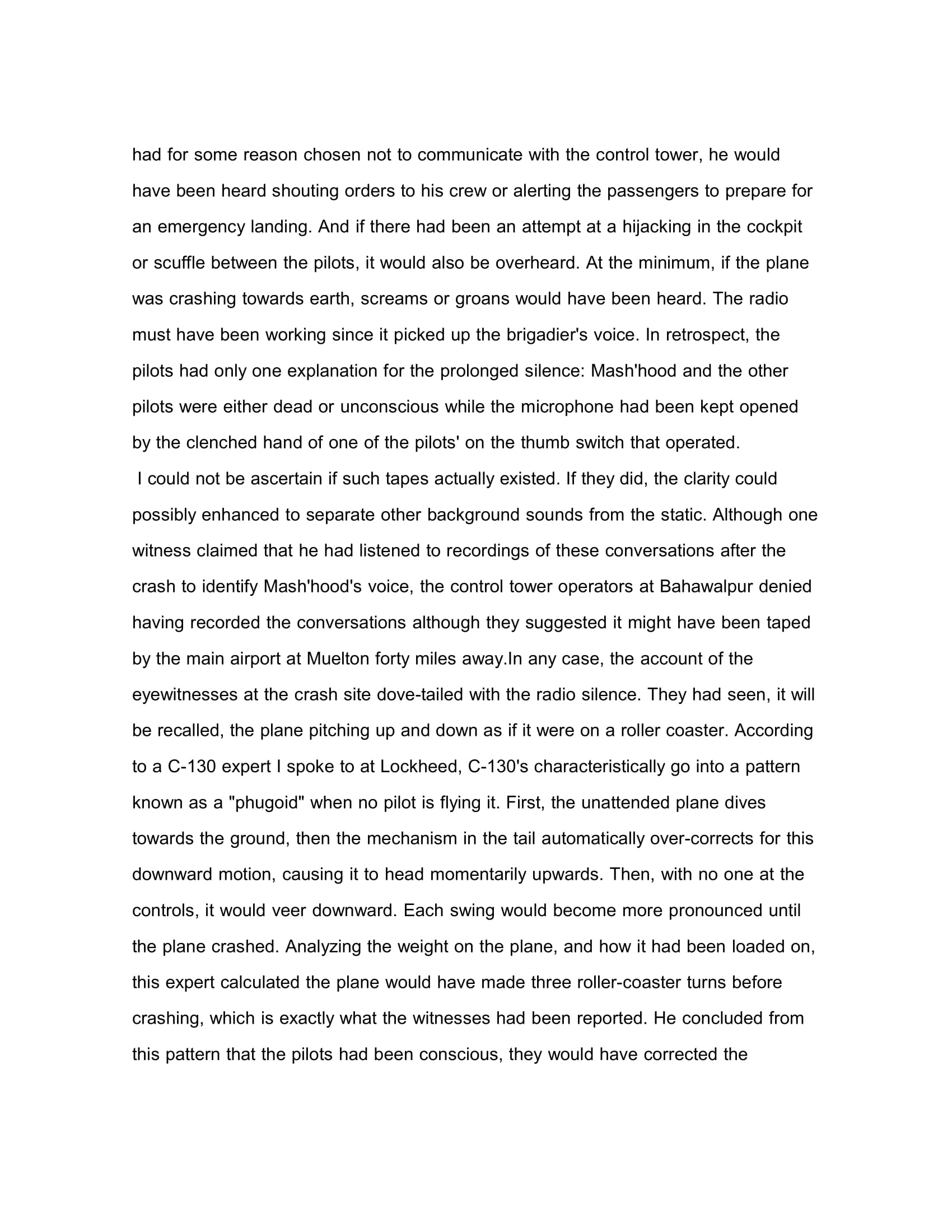 had for some reason chosen not to communicate with the control tower, he would have been heard shouting orders to his crew or alerting the passengers to prepare for an emergency landing. And if there had been an attempt at a hijacking in the cockpit or scuffle between the pilots, it would also be overheard. At the minimum, if the plane was crashing towards earth, screams or groans would have been heard. The radio must have been working since it picked up the brigadier's voice. In retrospect, the pilots had only one explanation for the prolonged silence: Mash'hood and the other pilots were either dead or unconscious while the microphone had been kept opened by the clenched hand of one of the pilots' on the thumb switch that operated.

I could not be ascertain if such tapes actually existed. If they did, the clarity could possibly enhanced to separate other background sounds from the static. Although one witness claimed that he had listened to recordings of these conversations after the crash to identify Mash'hood's voice, the control tower operators at Bahawalpur denied having recorded the conversations although they suggested it might have been taped by the main airport at Muelton forty miles away.In any case, the account of the eyewitnesses at the crash site dove-tailed with the radio silence. They had seen, it will be recalled, the plane pitching up and down as if it were on a roller coaster. According to a C-130 expert I spoke to at Lockheed, C-130's characteristically go into a pattern known as a "phugoid" when no pilot is flying it. First, the unattended plane dives towards the ground, then the mechanism in the tail automatically over-corrects for this downward motion, causing it to head momentarily upwards. Then, with no one at the controls, it would veer downward. Each swing would become more pronounced until the plane crashed. Analyzing the weight on the plane, and how it had been loaded on, this expert calculated the plane would have made three roller-coaster turns before crashing, which is exactly what the witnesses had been reported. He concluded from this pattern that the pilots had been conscious, they would have corrected the